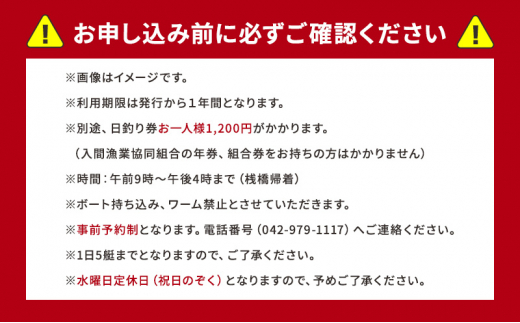 お申し込み前に必ずご確認ください

※画像はイメージです。

※利用期限は発行から１年間となります。

※別途、日釣り券お一人様1,200円がかかります。
（入間漁業協同組合の年券、組合券をお持ちの方はかかりません）

※時間：午前9時～午後4時まで（桟橋帰着）

※ボート持ち込み、ワーム禁止とさせていただきます。

※事前予約制となります。電話番号（042-979-1117）へご連絡ください。

※1日5艇までとなりますので、ご了承ください。

※水曜日定休日（祝日のぞく）となりますので、予めご了承ください。